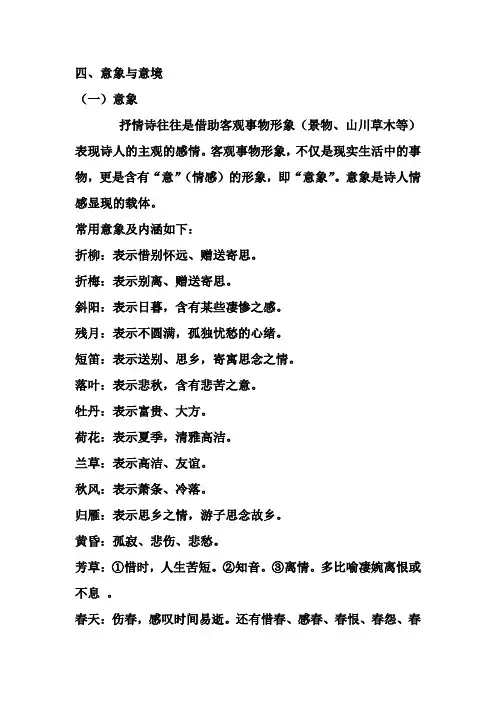 四、意象与意境

（一）意象

抒情诗往往是借助客观事物形象（景物、山川草木等）表现诗人的主观的感情。客观事物形象，不仅是现实生活中的事物，更是含有“意”（情感）的形象，即“意象”。意象是诗人情感显现的载体。

常用意象及内涵如下：

折柳：表示惜别怀远、赠送寄思。

折梅：表示别离、赠送寄思。

斜阳：表示日暮，含有某些凄惨之感。

残月：表示不圆满，孤独忧愁的心绪。

短笛：表示送别、思乡，寄寓思念之情。

落叶：表示悲秋，含有悲苦之意。

牡丹：表示富贵、大方。

荷花：表示夏季，清雅高洁。

兰草：表示高洁、友谊。

秋风：表示萧条、冷落。

归雁：表示思乡之情，游子思念故乡。

黄昏：孤寂、悲伤、悲愁。

芳草：①惜时，人生苦短。②知音。③离情。多比喻凄婉离恨或不息 。

春天：伤春，感叹时间易逝。还有惜春、感春、春恨、春怨、春